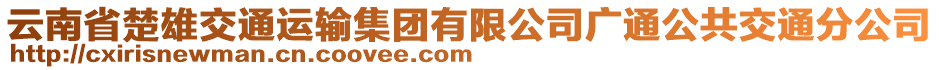 云南省楚雄交通运输集团有限公司广通公共交通分公司
http://cxirisnewman.cn.coovee.com